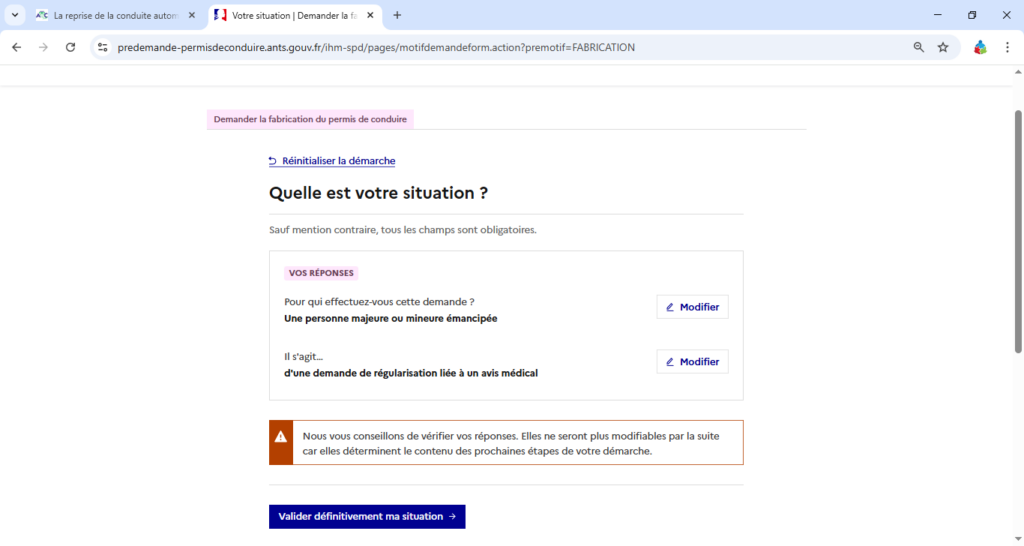 La reprise de la conduite auton
Votre situation | Demander la fa
predemande-permisdeconduire.ants.gouv.fr/ihm-spd/pages/motifdemandeform.action?premotif=FABRICATION

Demander la fabrication du permis de conduire

Réinitialiser la démarche

Quelle est votre situation ?

Sauf mention contraire, tous les champs sont obligatoires.

VOS RÉPONSES

Pour qui effectuez-vous cette demande ?
Une personne majeure ou mineure émancipée
Modifier

Il s'agit...
d'une demande de régularisation liée à un avis médical
Modifier

Nous vous conseillons de vérifier vos réponses. Elles ne seront plus modifiables par la suite car elles déterminent le contenu des prochaines étapes de votre démarche.

Valider définitivement ma situation →